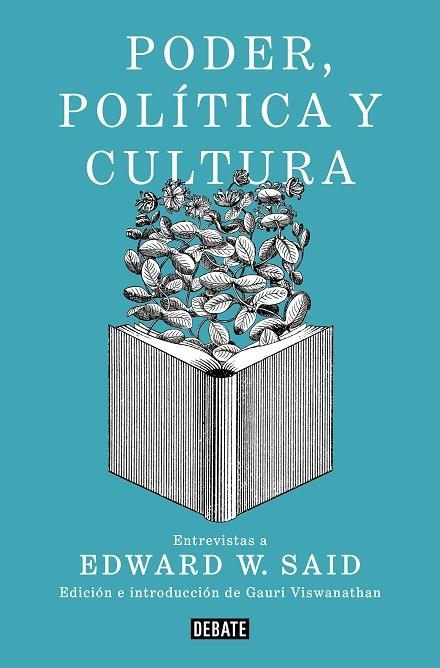 PODER, POLÍTICA Y CULTURA

Entrevistas a
EDWARD W. SAID
Edición e introducción de Gauri Viswanathan

DEBATE